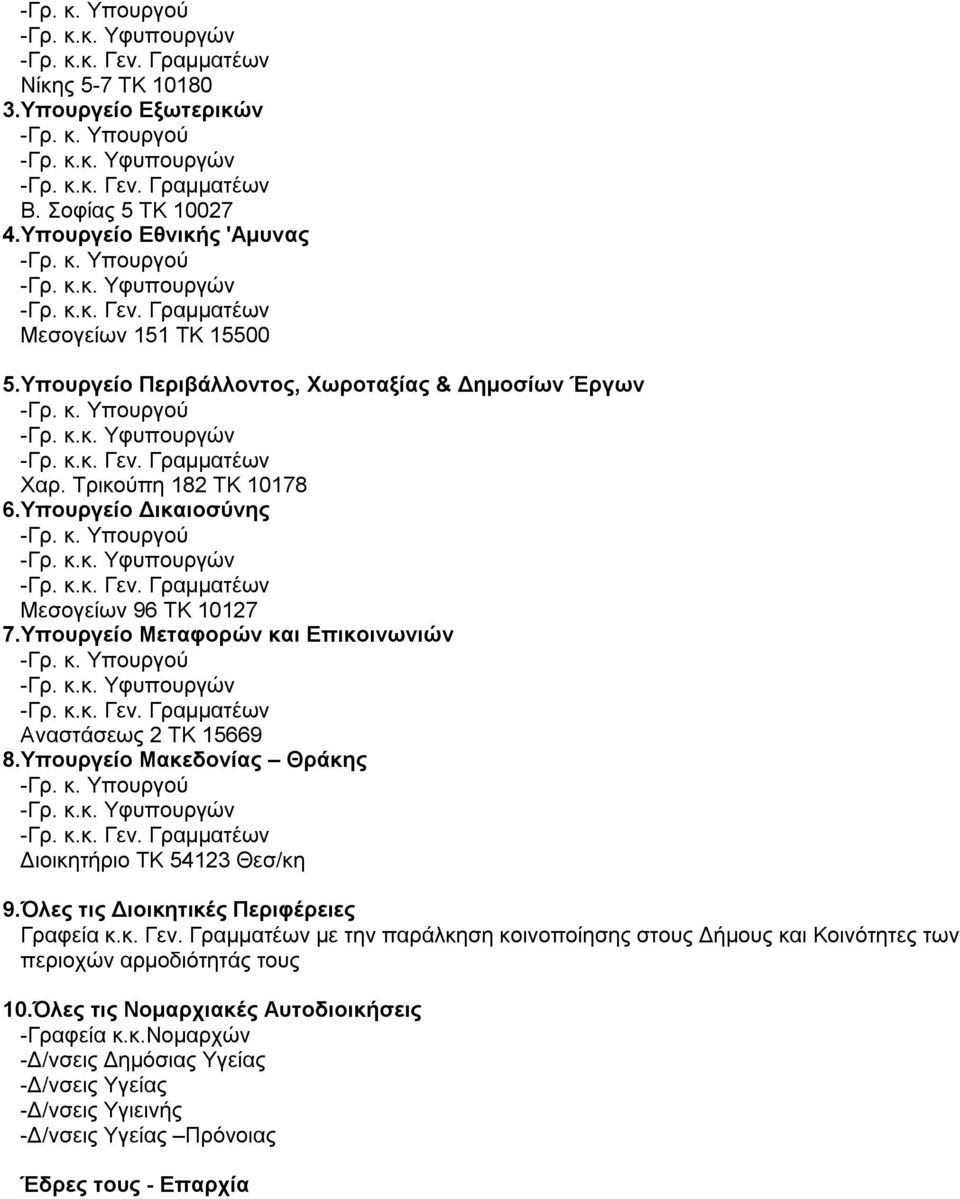 -Γρ. κ. Υπουργού
-Γρ. κ.κ. Υφυπουργών
-Γρ. κ.κ. Γεν. Γραμματέων
Νίκης 5-7 ΤΚ 10180
3.Υπουργείο Εξωτερικών
-Γρ. κ. Υπουργού
-Γρ. κ.κ. Υφυπουργών
-Γρ. κ.κ. Γεν. Γραμματέων
Β. Σοφίας 5 ΤΚ 10027
4.Υπουργείο Εθνικής 'Αμυνας
-Γρ. κ. Υπουργού
-Γρ. κ.κ. Υφυπουργών
-Γρ. κ.κ. Γεν. Γραμματέων
Μεσογείων 151 ΤΚ 15500

5.Υπουργείο Περιβάλλοντος, Χωροταξίας & Δημοσίων Έργων
-Γρ. κ. Υπουργού
-Γρ. κ.κ. Υφυπουργών
-Γρ. κ.κ. Γεν. Γραμματέων
Χαρ. Τρικούπη 182 ΤΚ 10178
6.Υπουργείο Δικαιοσύνης
-Γρ. κ. Υπουργού
-Γρ. κ.κ. Υφυπουργών
-Γρ. κ.κ. Γεν. Γραμματέων
Μεσογείων 96 ΤΚ 10127
7.Υπουργείο Μεταφορών και Επικοινωνιών
-Γρ. κ. Υπουργού
-Γρ. κ.κ. Υφυπουργών
-Γρ. κ.κ. Γεν. Γραμματέων
Αναστάσεως 2 ΤΚ 15669
8.Υπουργείο Μακεδονίας – Θράκης
-Γρ. κ. Υπουργού
-Γρ. κ.κ. Υφυπουργών
-Γρ. κ.κ. Γεν. Γραμματέων
Διοικητήριο ΤΚ 54123 Θεσ/κη

9.Όλες τις Διοικητικές Περιφέρειες
Γραφεία κ.κ. Γεν. Γραμματέων με την παράκληση κοινοποίησης στους Δήμους και Κοινότητες των περιοχών αρμοδιότητάς τους

10.Όλες τις Νομαρχιακές Αυτοδιοικήσεις
-Γραφεία κ.κ.Νομαρχών
-Δ/νσεις Δημόσιας Υγείας
-Δ/νσεις Υγείας
-Δ/νσεις Υγιεινής
-Δ/νσεις Υγείας –Πρόνοιας

Έδρες τους - Επαρχία